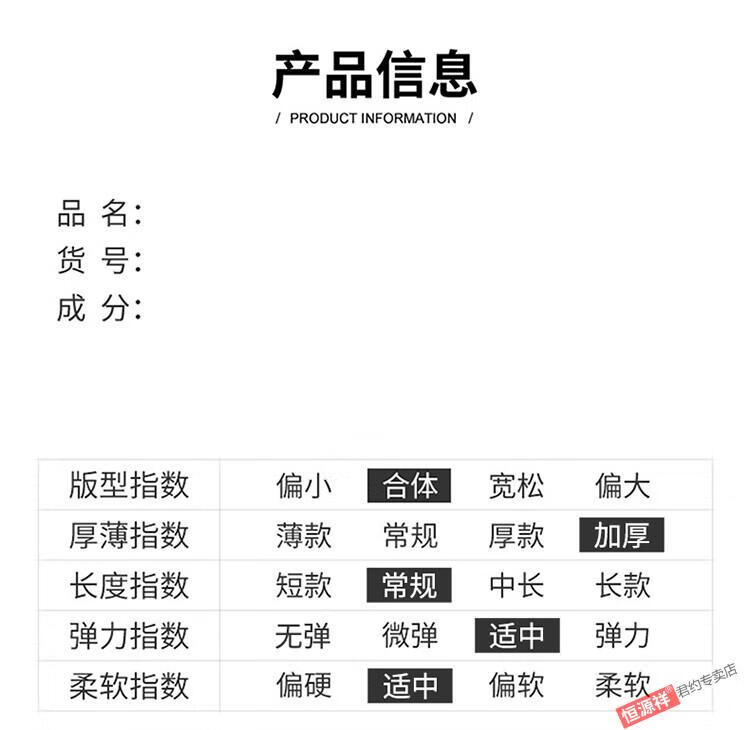 产品信息

/ PRODUCT INFORMATION /

品 名:
货 号:
成 分:

| 版型指数 | 偏小 | 合体 | 宽松 | 偏大 |
|---|---|---|---|---|
| 厚薄指数 | 薄款 | 常规 | 厚款 | 加厚 |
| 长度指数 | 短款 | 常规 | 中长 | 长款 |
| 弹力指数 | 无弹 | 微弹 | 适中 | 弹力 |
| 柔软指数 | 偏硬 | 适中 | 偏软 | 柔软 |

恒源祥 君约专卖店